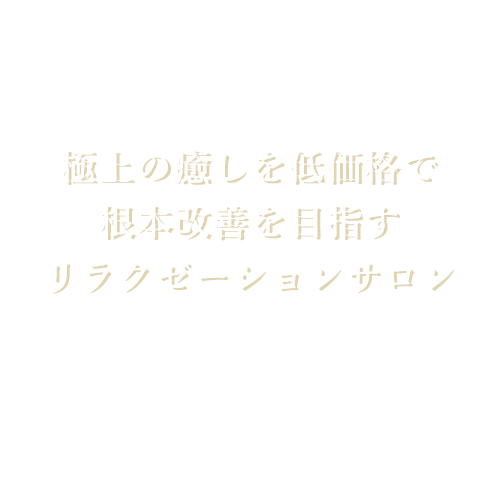 極上の癒しを低価格で
根本改善を目指す
リラクゼーションサロン